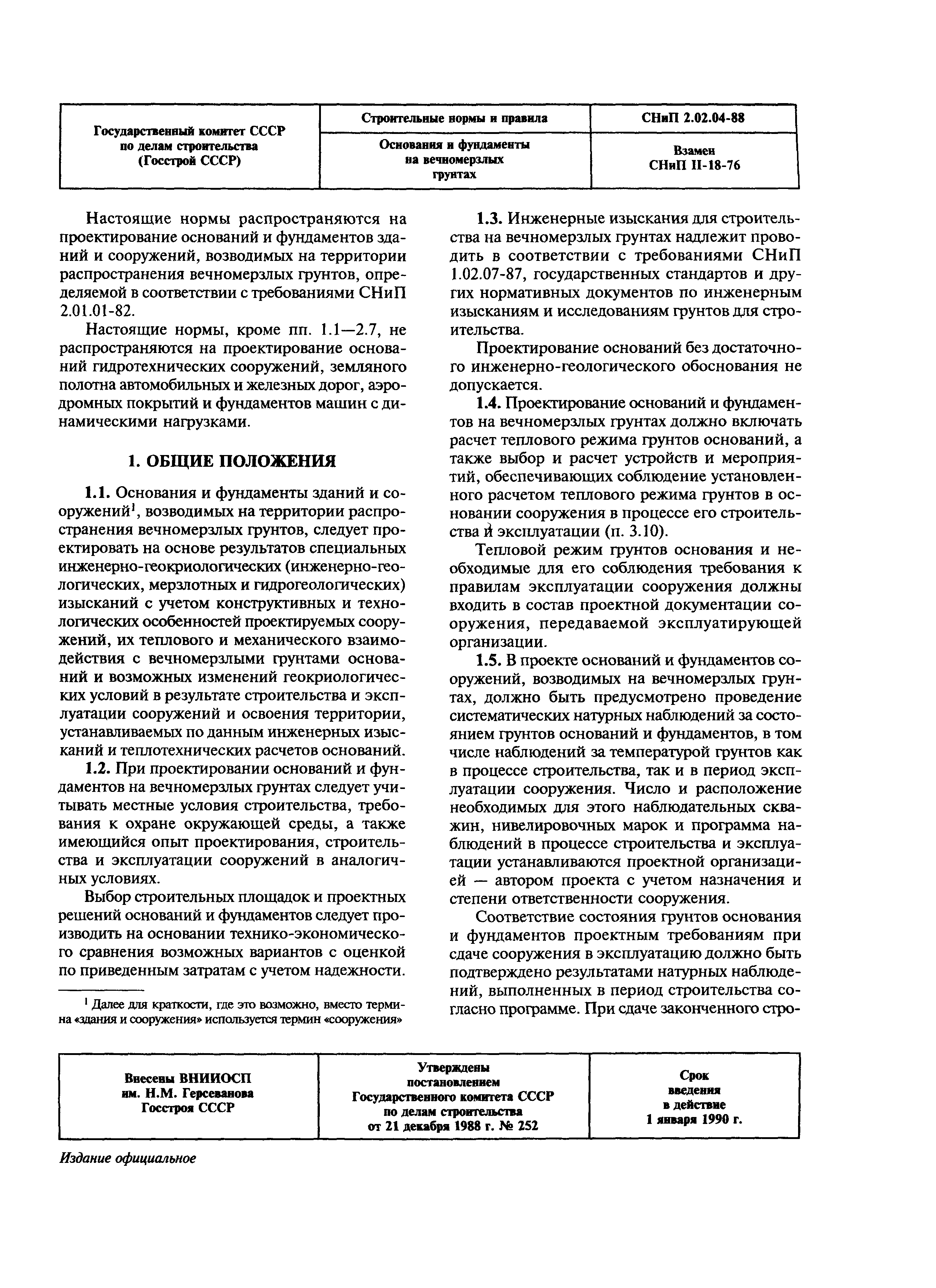 | Государственный комитет СССР по делам строительства (Госстрой СССР) | Строительные нормы и правила | СНиП 2.02.04-88 |
|---|---|---|
| | Основания и фундаменты на вечномерзлых грунтах | Взамен СНиП II-18-76 |

Настоящие нормы распространяются на проектирование оснований и фундаментов зданий и сооружений, возводимых на территории распространения вечномерзлых грунтов, определяемой в соответствии с требованиями СНиП 2.01.01-82.

Настоящие нормы, кроме пп. 1.1—2.7, не распространяются на проектирование оснований гидротехнических сооружений, земляного полотна автомобильных и железных дорог, аэродромных покрытий и фундаментов машин с динамическими нагрузками.

1. ОБЩИЕ ПОЛОЖЕНИЯ

1.1. Основания и фундаменты зданий и сооружений$^1$, возводимых на территории распространения вечномерзлых грунтов, следует проектировать на основе результатов специальных инженерно-геокриологических (инженерно-геологических, мерзлотных и гидрогеологических) изысканий с учетом конструктивных и технологических особенностей проектируемых сооружений, их теплового и механического взаимодействия с вечномерзлыми грунтами оснований и возможных изменений геокриологических условий в результате строительства и эксплуатации сооружений и освоения территории, устанавливаемых по данным инженерных изысканий и теплотехнических расчетов оснований.

1.2. При проектировании оснований и фундаментов на вечномерзлых грунтах следует учитывать местные условия строительства, требования к охране окружающей среды, а также имеющийся опыт проектирования, строительства и эксплуатации сооружений в аналогичных условиях.

Выбор строительных площадок и проектных решений оснований и фундаментов следует производить на основании технико-экономического сравнения возможных вариантов с оценкой по приведенным затратам с учетом надежности.

$^1$ Далее для краткости, где это возможно, вместо термина «здания и сооружения» используется термин «сооружения»

1.3. Инженерные изыскания для строительства на вечномерзлых грунтах надлежит проводить в соответствии с требованиями СНиП 1.02.07-87, государственных стандартов и других нормативных документов по инженерным изысканиям и исследованиям грунтов для строительства.

Проектирование оснований без достаточного инженерно-геологического обоснования не допускается.

1.4. Проектирование оснований и фундаментов на вечномерзлых грунтах должно включать расчет теплового режима грунтов оснований, а также выбор и расчет устройств и мероприятий, обеспечивающих соблюдение установленного расчетом теплового режима грунтов в основании сооружения в процессе его строительства и эксплуатации (п. 3.10).

Тепловой режим грунтов основания и необходимые для его соблюдения требования к правилам эксплуатации сооружения должны входить в состав проектной документации сооружения, передаваемой эксплуатирующей организации.

1.5. В проекте оснований и фундаментов сооружений, возводимых на вечномерзлых грунтах, должно быть предусмотрено проведение систематических натурных наблюдений за состоянием грунтов оснований и фундаментов, в том числе наблюдений за температурой грунтов как в процессе строительства, так и в период эксплуатации сооружения. Число и расположение необходимых для этого наблюдательных скважин, нивелировочных марок и программа наблюдений в процессе строительства и эксплуатации устанавливаются проектной организацией — автором проекта с учетом назначения и степени ответственности сооружения.

Соответствие состояния грунтов основания и фундаментов проектным требованиям при сдаче сооружения в эксплуатацию должно быть подтверждено результатами натурных наблюдений, выполненных в период строительства согласно программе. При сдаче законченного стро-

| Внесены ВНИИОСП им. Н.М. Герсеванова Госстроя СССР | Утверждены постановлением Государственного комитета СССР по делам строительства от 21 декабря 1988 г. № 252 | Срок введения в действие 1 января 1990 г. |
|---|---|---|

Издание официальное